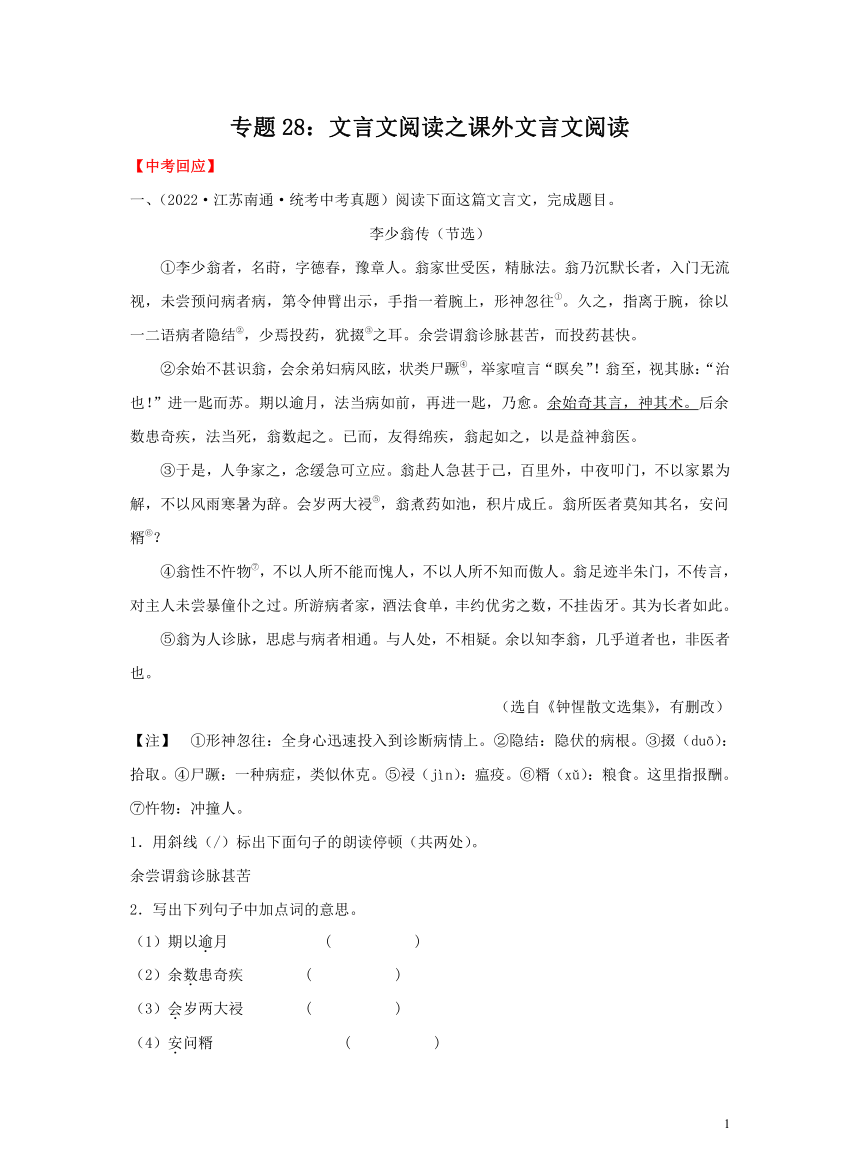 专题 28：文言文阅读之课外文言文阅读

【中考回应】

一、（2022·江苏南通·统考中考真题）阅读下面这篇文言文，完成题目。

李少翁传（节选）

①李少翁者，名莳，字德春，豫章人。翁家世受医，精脉法。翁乃沉默长者，入门无流视，未尝预问病者病，第令伸臂出示，手指一着腕上，形神忽往①。久之，指离于腕，徐以一二语病者隐结②，少焉投药，犹掇③之耳。余尝谓翁诊脉甚苦，而投药甚快。

②余始不甚识翁，会余弟妇病风眩，状类尸蹶④，举家喧言“瞑矣”！翁至，视其脉：“治也！”进一匙而苏。期以逾月，法当病如前，再进一匙，乃愈。余始奇其言，神其术。后余数患奇疾，法当死，翁数起之。已而，友得绵疾，翁起如之，以是益神翁医。

③于是，人争家之，念缓急可立应。翁赴人急甚于己，百里外，中夜叩门，不以家累为解，不以风雨寒暑为辞。会岁两大祲⑤，翁煮药如池，积片成丘。翁所医者莫知其名，安问糈⑥？

④翁性不忤物⑦，不以人所不能而愧人，不以人所不知而傲人。翁足迹半朱门，不传言，对主人未尝暴僮仆之过。所游病者家，酒法食单，丰约优劣之数，不挂齿牙。其为长者如此。

⑤翁为人诊脉，思虑与病者相通。与人处，不相疑。余以知李翁，几乎道者也，非医者也。

（选自《钟惺散文选集》，有删改）

【注】 ①形神忽往：全身心迅速投入到诊断病情上。②隐结：隐伏的病根。③掇（duō）：拾取。④尸蹶：一种病症，类似休克。⑤祲（jìn）：瘟疫。⑥糈（xǔ）：粮食。这里指报酬。⑦忤物：冲撞人。

1．用斜线（/）标出下面句子的朗读停顿（共两处）。

余尝谓翁诊脉甚苦

2．写出下列句子中加点词的意思。

（1）期以逾月 （ ）

（2）余数患奇疾 （ ）

（3）会岁两大祲 （ ）

（4）安问糈 （ ）

1